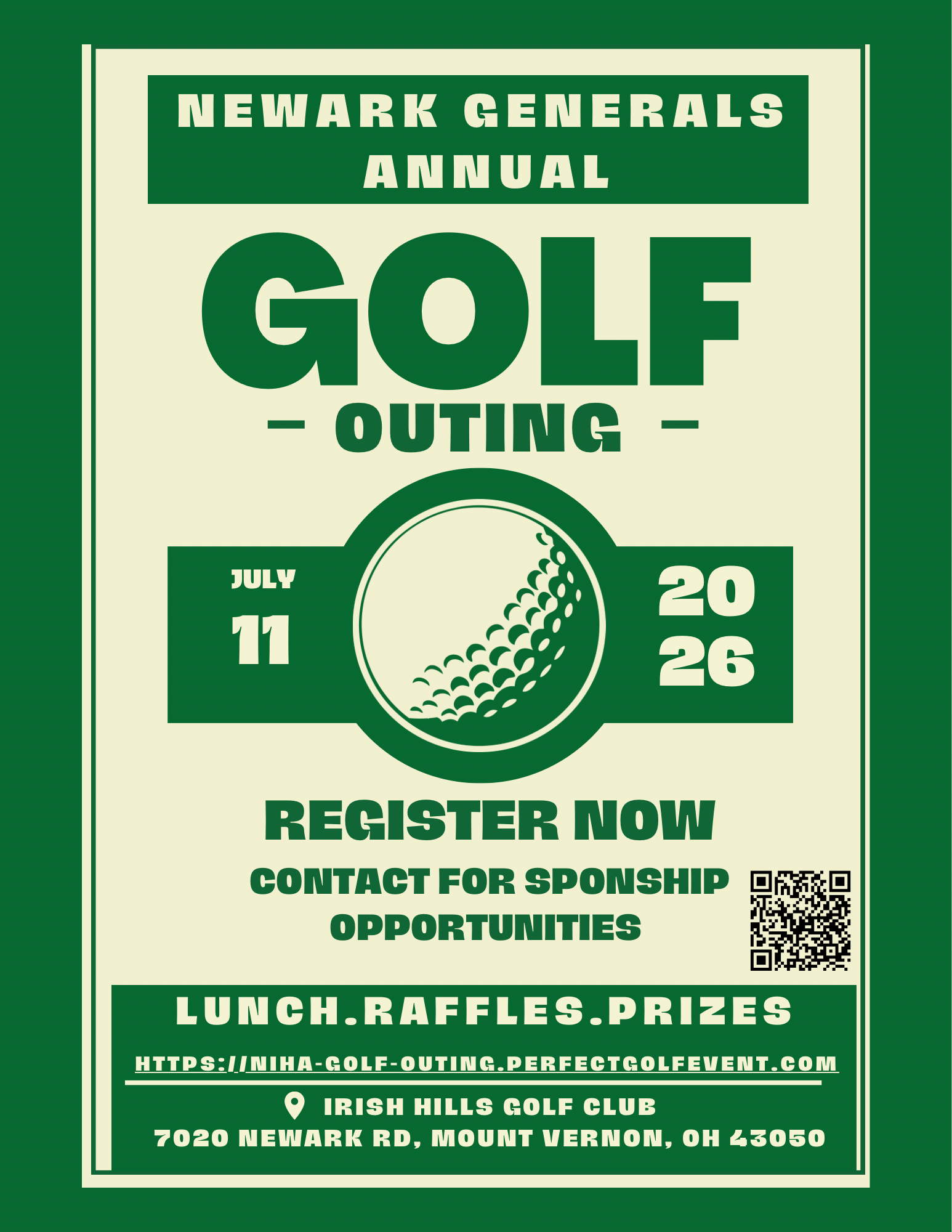 NEWARK GENERALS ANNUAL

GOLF

- OUTING -

JULY
11

20
26

REGISTER NOW

CONTACT FOR SPONSHIP OPPORTUNITIES

LUNCH.RAFFLES.PRIZES

HTTPS://NIHA-GOLF-OUTING.PERFECTGOLFEVENT.COM

IRISH HILLS GOLF CLUB
7020 NEWARK RD, MOUNT VERNON, OH 43050